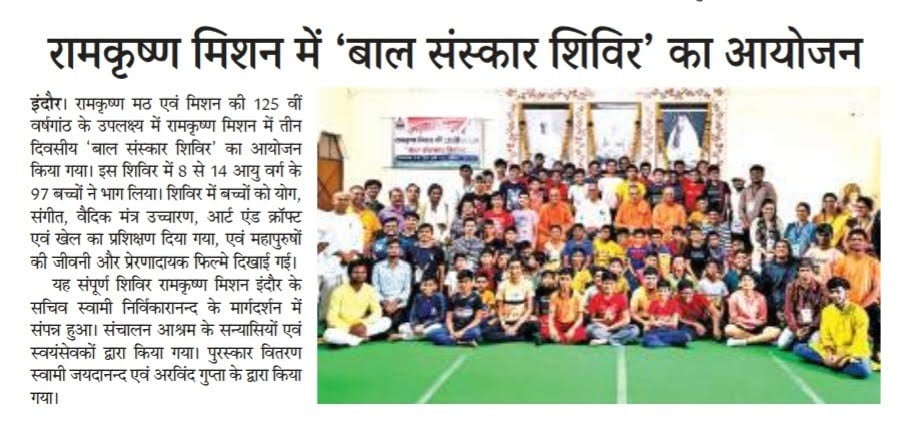 रामकृष्ण मिशन में 'बाल संस्कार शिविर' का आयोजन

इंदौर। रामकृष्ण मठ एवं मिशन की 125 वीं वर्षगांठ के उपलक्ष्य में रामकृष्ण मिशन में तीन दिवसीय 'बाल संस्कार शिविर' का आयोजन किया गया। इस शिविर में 8 से 14 आयु वर्ग के 97 बच्चों ने भाग लिया। शिविर में बच्चों को योग, संगीत, वैदिक मंत्र उच्चारण, आर्ट एंड क्रॉफ्ट एवं खेल का प्रशिक्षण दिया गया, एवं महापुरुषों की जीवनी और प्रेरणादायक फिल्मे दिखाई गई।

यह संपूर्ण शिविर रामकृष्ण मिशन इंदौर के सचिव स्वामी निर्विकारानन्द के मार्गदर्शन में संपन्न हुआ। संचालन आश्रम के सन्यासियों एवं स्वयंसेवकों द्वारा किया गया। पुरस्कार वितरण स्वामी जयदानन्द एवं अरविंद गुप्ता के द्वारा किया गया।